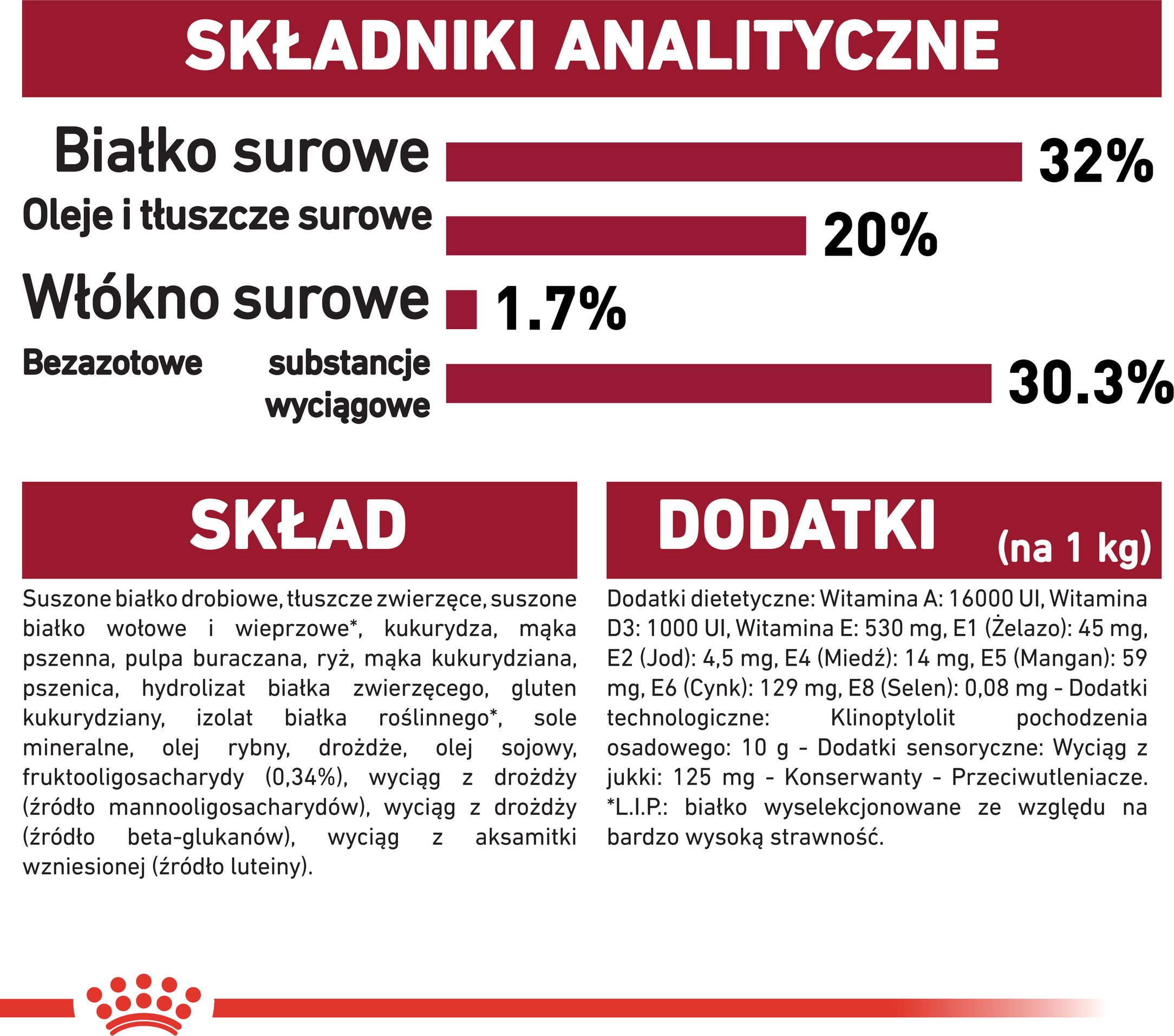 SKŁADNIKI ANALITYCZNE

Białko surowe 32%

Oleje i tłuszcze surowe 20%

Włókno surowe 1.7%

Bezazotowe substancje wyciągowe 30.3%

SKŁAD

Suszone białko drobiowe, tłuszcze zwierzęce, suszone białko wołowe i wieprzowe*, kukurydza, mąka pszenna, pulpa buraczana, ryż, mąka kukurydziana, pszenica, hydrolizat białka zwierzęcego, gluten kukurydziany, izolat białka roślinnego*, sole mineralne, olej rybny, drożdże, olej sojowy, fruktooligosacharydy (0,34%), wyciąg z drożdży (źródło mannooligosacharydów), wyciąg z drożdży (źródło beta-glukanów), wyciąg z aksamitki wzniesionej (źródło luteiny).

DODATKI (na 1 kg)

Dodatki dietetyczne: Witamina A: 16000 UI, Witamina D3: 1000 UI, Witamina E: 530 mg, E1 (Żelazo): 45 mg, E2 (Jod): 4,5 mg, E4 (Miedź): 14 mg, E5 (Mangan): 59 mg, E6 (Cynk): 129 mg, E8 (Selen): 0,08 mg - Dodatki technologiczne: Klinoptylolit pochodzenia osadowego: 10 g - Dodatki sensoryczne: Wyciąg z jukki: 125 mg - Konserwanty - Przeciwutleniacze. *L.I.P.: białko wyselekcjonowane ze względu na bardzo wysoką strawność.